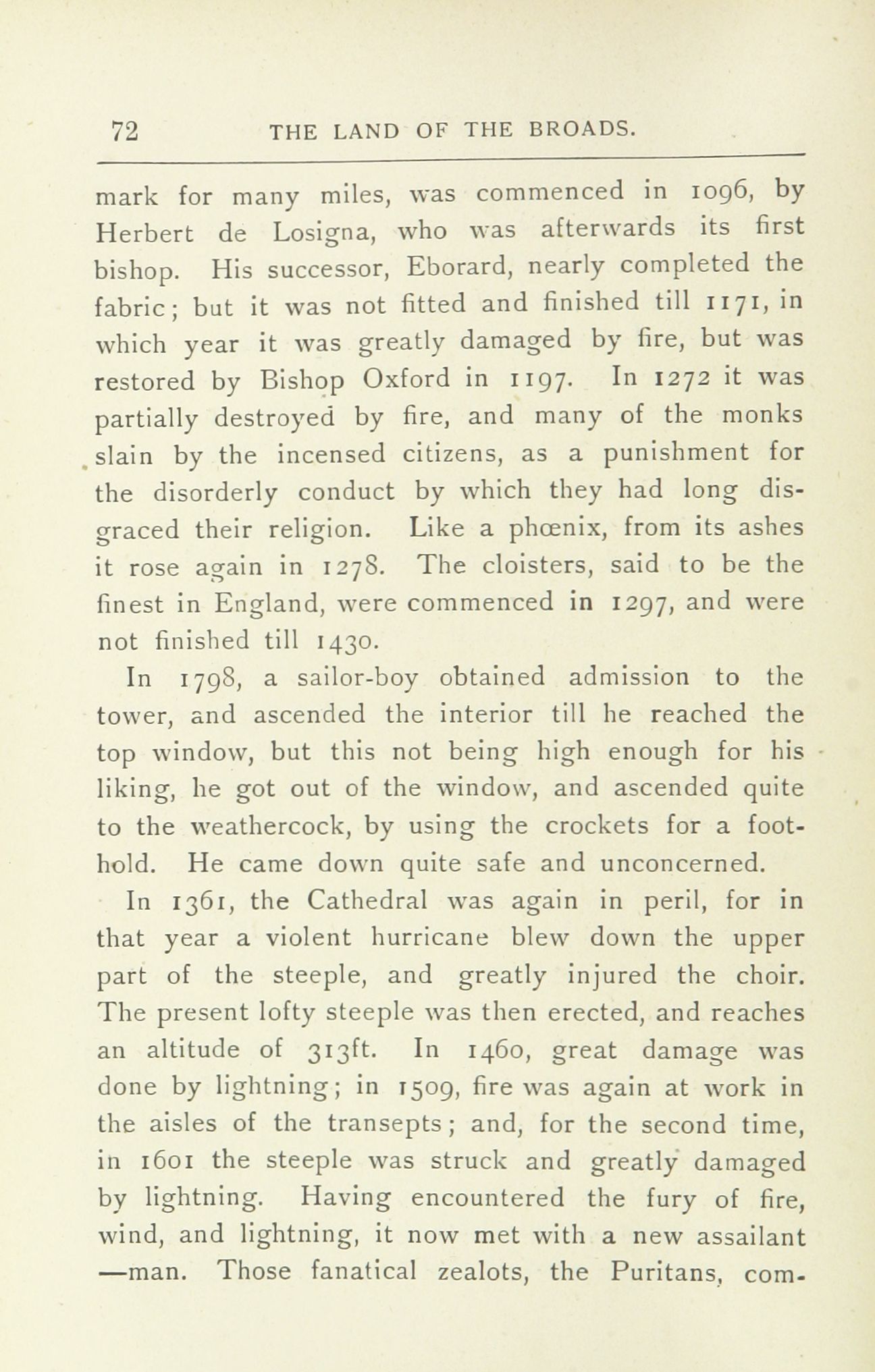 72 THE LAND OF THE BROADS.

mark for many miles, was commenced in 1096, by Herbert de Losigna, who was afterwards its first bishop. His successor, Eborard, nearly completed the fabric; but it was not fitted and finished till 1171, in which year it was greatly damaged by fire, but was restored by Bishop Oxford in 1197. In 1272 it was partially destroyed by fire, and many of the monks slain by the incensed citizens, as a punishment for the disorderly conduct by which they had long disgraced their religion. Like a phœnix, from its ashes it rose again in 1278. The cloisters, said to be the finest in England, were commenced in 1297, and were not finished till 1430.

In 1798, a sailor-boy obtained admission to the tower, and ascended the interior till he reached the top window, but this not being high enough for his liking, he got out of the window, and ascended quite to the weathercock, by using the crockets for a foothold. He came down quite safe and unconcerned.

In 1361, the Cathedral was again in peril, for in that year a violent hurricane blew down the upper part of the steeple, and greatly injured the choir. The present lofty steeple was then erected, and reaches an altitude of 313ft. In 1460, great damage was done by lightning; in 1509, fire was again at work in the aisles of the transepts; and, for the second time, in 1601 the steeple was struck and greatly damaged by lightning. Having encountered the fury of fire, wind, and lightning, it now met with a new assailant —man. Those fanatical zealots, the Puritans, com-